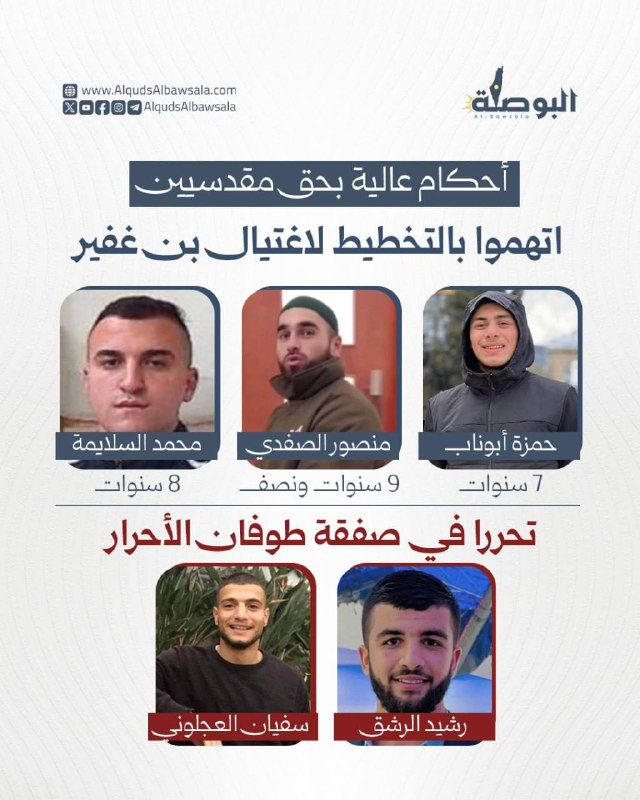 البوصلة
Al-Bawsala

www.AlqudsAlbawsala.com
AlqudsAlbawsala

أحكام عالية بحق مقدسيين

اتهموا بالتخطيط لاغتيال بن غفير

حمزة أبوناب
7 سنوات

منصور الصفدي
9 سنوات ونصف

محمد السلايمة
8 سنوات

تحررا في صفقة طوفان الأحرار

رشيد الرشق

سفيان العجلوني